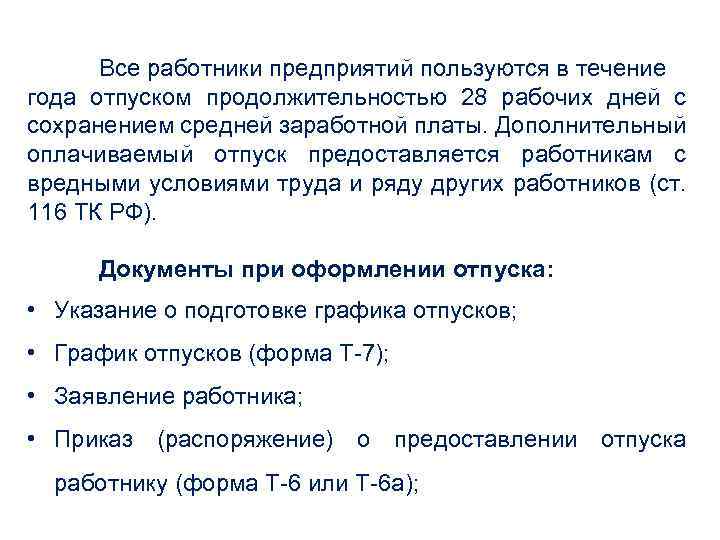 Все работники предприятий пользуются в течение года отпуском продолжительностью 28 рабочих дней с сохранением средней заработной платы. Дополнительный оплачиваемый отпуск предоставляется работникам с вредными условиями труда и ряду других работников (ст. 116 ТК РФ).

Документы при оформлении отпуска:

• Указание о подготовке графика отпусков;
• График отпусков (форма Т-7);
• Заявление работника;
• Приказ (распоряжение) о предоставлении отпуска работнику (форма Т-6 или Т-6а);